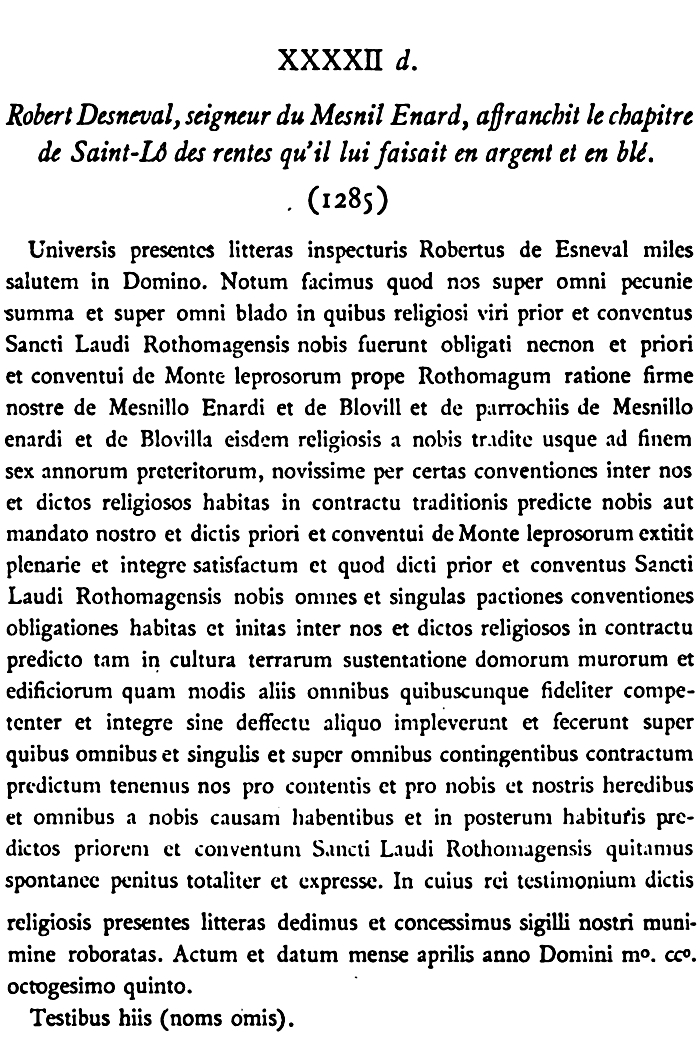 XXXXII d.

Robert Desneval, seigneur du Mesnil Enard, affranchit le chapitre de Saint-Lô des rentes qu'il lui faisait en argent et en blé.

(1285)

Universis presentes litteras inspecturis Robertus de Esneval miles salutem in Domino. Notum facimus quod nos super omni pecunie summa et super omni blado in quibus religiosi viri prior et conventus Sancti Laudi Rothomagensis nobis fuerunt obligati necnon et priori et conventui de Monte leprosorum prope Rothomagum ratione firme nostre de Mesnillo Enardi et de Blovill et de parrochiis de Mesnillo enardi et de Blovilla eisdem religiosis a nobis tradite usque ad finem sex annorum preteritorum, novissime per certas conventiones inter nos et dictos religiosos habitas in contractu traditionis predicte nobis aut mandato nostro et dictis priori et conventui de Monte leprosorum extitit plenarie et integre satisfactum et quod dicti prior et conventus Sancti Laudi Rothomagensis nobis omnes et singulas pactiones conventiones obligationes habitas et initas inter nos et dictos religiosos in contractu predicto tam in cultura terrarum sustentatione domorum murorum et edificiorum quam modis aliis omnibus quibuscunque fideliter competenter et integre sine deffectu aliquo impleverunt et fecerunt super quibus omnibus et singulis et super omnibus contingentibus contractum predictum tenemus nos pro contentis et pro nobis et nostris heredibus et omnibus a nobis causam habentibus et in posterum habituris predictos priorem et conventum Sancti Laudi Rothomagensis quitamus spontanee penitus totaliter et expresse. In cuius rei testimonium dictis religiosis presentes litteras dedimus et concessimus sigilli nostri munimine roboratas. Actum et datum mense aprilis anno Domini m°. cc°. octogesimo quinto.

Testibus hiis (noms omis).